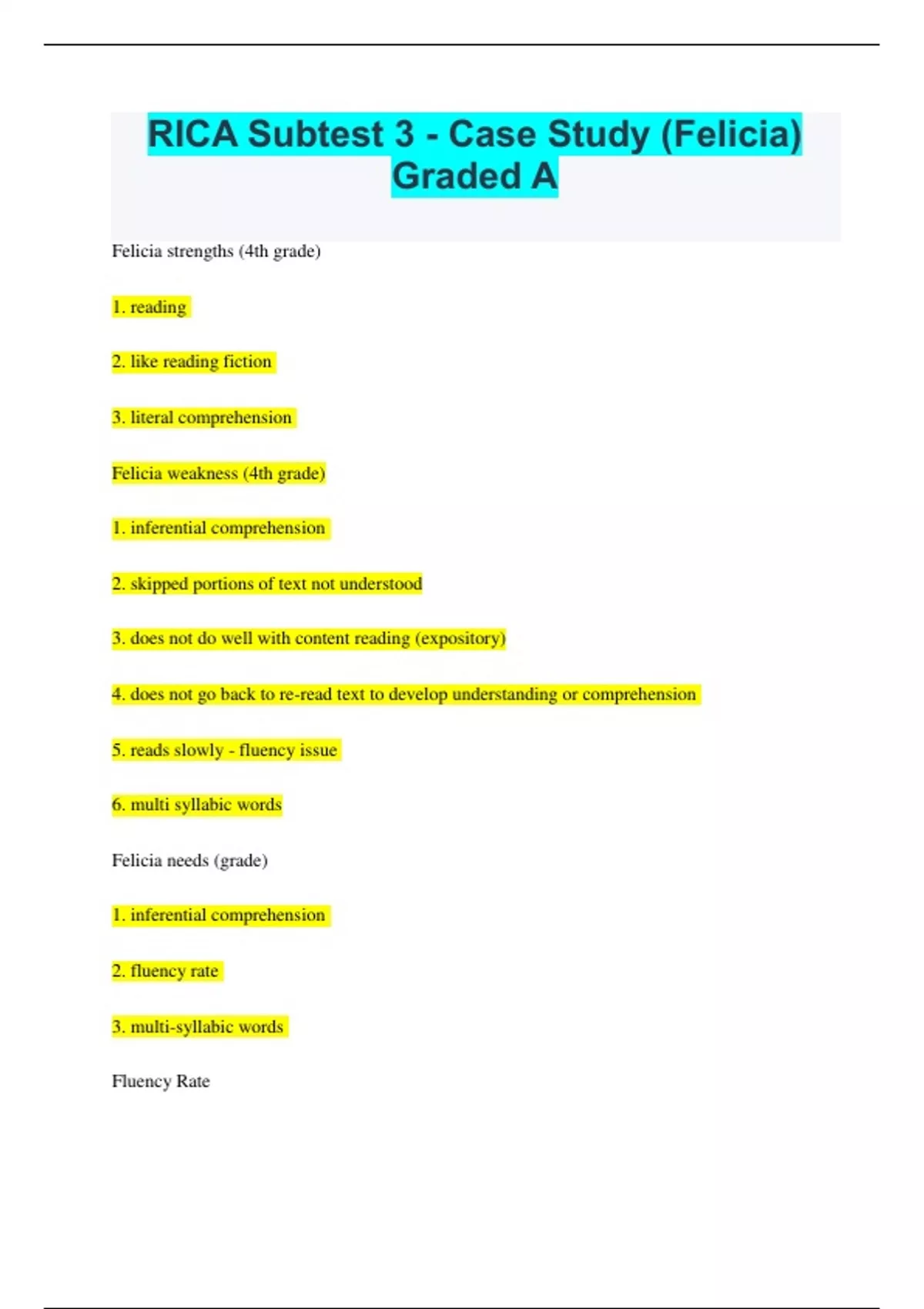 RICA Subtest 3 - Case Study (Felicia) Graded A

Felicia strengths (4th grade)

1. reading

2. like reading fiction

3. literal comprehension

Felicia weakness (4th grade)

1. inferential comprehension

2. skipped portions of text not understood

3. does not do well with content reading (expository)

4. does not go back to re-read text to develop understanding or comprehension

5. reads slowly - fluency issue

6. multi syllabic words

Felicia needs (grade)

1. inferential comprehension

2. fluency rate

3. multi-syllabic words

Fluency Rate